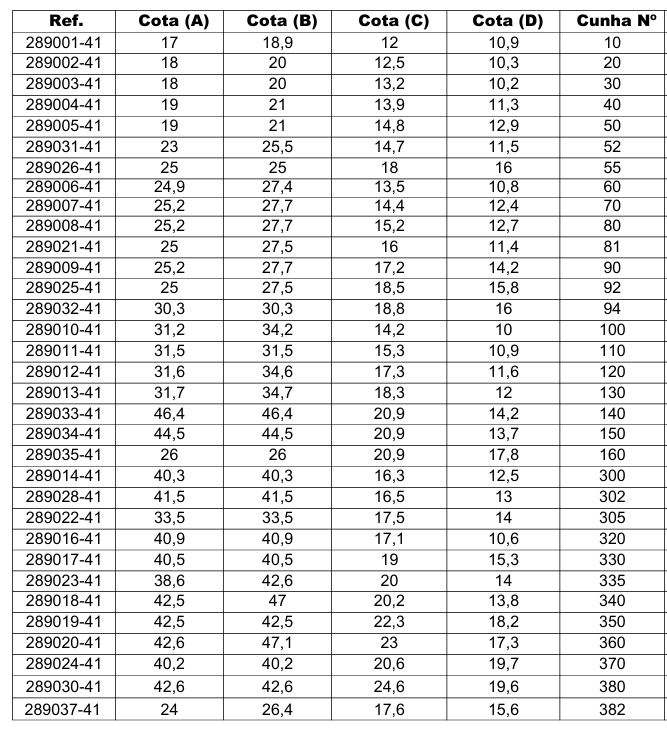 | Ref. | Cota (A) | Cota (B) | Cota (C) | Cota (D) | Cunha Nº |
|---|---|---|---|---|---|
| 289001-41 | 17 | 18,9 | 12 | 10,9 | 10 |
| 289002-41 | 18 | 20 | 12,5 | 10,3 | 20 |
| 289003-41 | 18 | 20 | 13,2 | 10,2 | 30 |
| 289004-41 | 19 | 21 | 13,9 | 11,3 | 40 |
| 289005-41 | 19 | 21 | 14,8 | 12,9 | 50 |
| 289031-41 | 23 | 25,5 | 14,7 | 11,5 | 52 |
| 289026-41 | 25 | 25 | 18 | 16 | 55 |
| 289006-41 | 24,9 | 27,4 | 13,5 | 10,8 | 60 |
| 289007-41 | 25,2 | 27,7 | 14,4 | 12,4 | 70 |
| 289008-41 | 25,2 | 27,7 | 15,2 | 12,7 | 80 |
| 289021-41 | 25 | 27,5 | 16 | 11,4 | 81 |
| 289009-41 | 25,2 | 27,7 | 17,2 | 14,2 | 90 |
| 289025-41 | 25 | 27,5 | 18,5 | 15,8 | 92 |
| 289032-41 | 30,3 | 30,3 | 18,8 | 16 | 94 |
| 289010-41 | 31,2 | 34,2 | 14,2 | 10 | 100 |
| 289011-41 | 31,5 | 31,5 | 15,3 | 10,9 | 110 |
| 289012-41 | 31,6 | 34,6 | 17,3 | 11,6 | 120 |
| 289013-41 | 31,7 | 34,7 | 18,3 | 12 | 130 |
| 289033-41 | 46,4 | 46,4 | 20,9 | 14,2 | 140 |
| 289034-41 | 44,5 | 44,5 | 20,9 | 13,7 | 150 |
| 289035-41 | 26 | 26 | 20,9 | 17,8 | 160 |
| 289014-41 | 40,3 | 40,3 | 16,3 | 12,5 | 300 |
| 289028-41 | 41,5 | 41,5 | 16,5 | 13 | 302 |
| 289022-41 | 33,5 | 33,5 | 17,5 | 14 | 305 |
| 289016-41 | 40,9 | 40,9 | 17,1 | 10,6 | 320 |
| 289017-41 | 40,5 | 40,5 | 19 | 15,3 | 330 |
| 289023-41 | 38,6 | 42,6 | 20 | 14 | 335 |
| 289018-41 | 42,5 | 47 | 20,2 | 13,8 | 340 |
| 289019-41 | 42,5 | 42,5 | 22,3 | 18,2 | 350 |
| 289020-41 | 42,6 | 47,1 | 23 | 17,3 | 360 |
| 289024-41 | 40,2 | 40,2 | 20,6 | 19,7 | 370 |
| 289030-41 | 42,6 | 42,6 | 24,6 | 19,6 | 380 |
| 289037-41 | 24 | 26,4 | 17,6 | 15,6 | 382 |